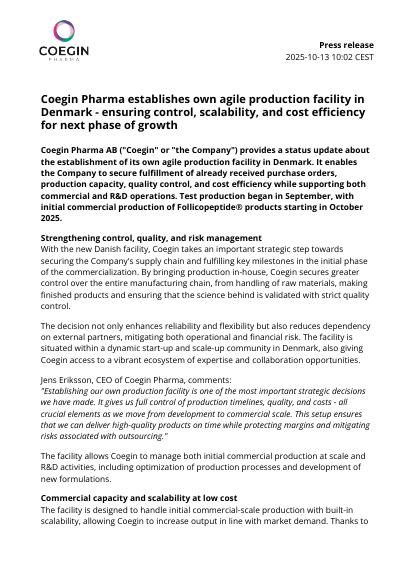 COEGIN
PHARMA

Press release
2025-10-13 10:02 CEST

Coegin Pharma establishes own agile production facility in Denmark - ensuring control, scalability, and cost efficiency for next phase of growth

Coegin Pharma AB ("Coegin" or "the Company") provides a status update about the establishment of its own agile production facility in Denmark. It enables the Company to secure fulfillment of already received purchase orders, production capacity, quality control, and cost efficiency while supporting both commercial and R&D operations. Test production began in September, with initial commercial production of Follicopeptide® products starting in October 2025.

Strengthening control, quality, and risk management
With the new Danish facility, Coegin takes an important strategic step towards securing the Company's supply chain and fulfilling key milestones in the initial phase of the commercialization. By bringing production in-house, Coegin secures greater control over the entire manufacturing chain, from handling of raw materials, making finished products and ensuring that the science behind is validated with strict quality control.

The decision not only enhances reliability and flexibility but also reduces dependency on external partners, mitigating both operational and financial risk. The facility is situated within a dynamic start-up and scale-up community in Denmark, also giving Coegin access to a vibrant ecosystem of expertise and collaboration opportunities.

Jens Eriksson, CEO of Coegin Pharma, comments:
"Establishing our own production facility is one of the most important strategic decisions we have made. It gives us full control of production timelines, quality, and costs - all crucial elements as we move from development to commercial scale. This setup ensures that we can deliver high-quality products on time while protecting margins and mitigating risks associated with outsourcing."

The facility allows Coegin to manage both initial commercial production at scale and R&D activities, including optimization of production processes and development of new formulations.

Commercial capacity and scalability at low cost
The facility is designed to handle initial commercial-scale production with built-in scalability, allowing Coegin to increase output in line with market demand. Thanks to